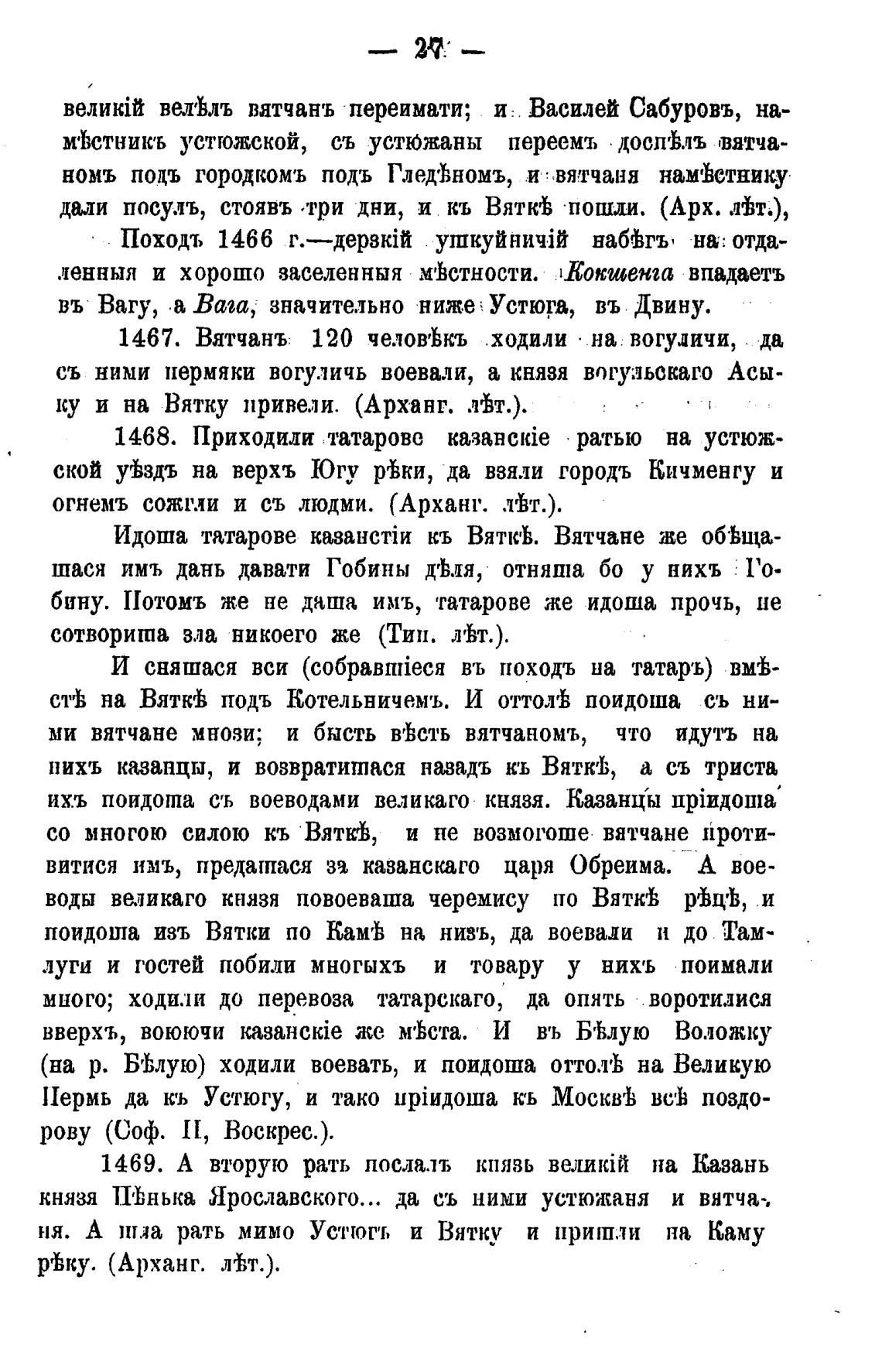 — 27 —

великій велѣлъ вятчанъ переимати; и Василей Сабуровъ, намѣстникъ устюжской, съ устюжаны переемъ доспѣлъ вятчаномъ подъ городкомъ подъ Гледѣномъ, и вятчаня намѣстнику дали посулъ, стоявъ три дни, и къ Вяткѣ пошли. (Арх. лѣт.),

Походъ 1466 г.—дерзкій ушкуйничій набѣгъ на отдаленныя и хорошо заселенныя мѣстности. Кокшенга впадаетъ въ Вагу, а Вага, значительно ниже Устюга, въ Двину.

1467. Вятчанъ 120 человѣкъ ходили на вогуличи, да съ ними пермяки вогуличь воевали, а князя вогульскаго Асыку и на Вятку привели. (Арханг. лѣт.).

1468. Приходили татарове казанскіе ратью на устюжской уѣздъ на верхъ Югу рѣки, да взяли городъ Кичменгу и огнемъ сожгли и съ людми. (Арханг. лѣт.).

Идоша татарове казанстіи къ Вяткѣ. Вятчане же обѣщашася имъ дань давати Гобины дѣля, отняша бо у нихъ Гобину. Потомъ же не даша имъ, татарове же идоша прочь, не сотвориша зла никоего же (Тип. лѣт.).

И сняшася вси (собравшіеся въ походъ на татаръ) вмѣстѣ на Вяткѣ подъ Котельничемъ. И оттолѣ поидоша съ ними вятчане мнози; и бысть вѣсть вятчаномъ, что идутъ на нихъ казанцы, и возвратишася назадъ къ Вяткѣ, а съ триста ихъ поидоша съ воеводами великаго князя. Казанцы пріидоша со многою силою къ Вяткѣ, и не возмогоше вятчане противитися имъ, предашася за казанскаго царя Обреима. А воеводы великаго князя повоеваша черемису по Вяткѣ рѣцѣ, и поидоша изъ Вятки по Камѣ на низъ, да воевали и до Тамлуги и гостей побили многыхъ и товару у нихъ поимали много; ходили до перевоза татарскаго, да опять воротилися вверхъ, воюючи казанскіе же мѣста. И въ Бѣлую Воложку (на р. Бѣлую) ходили воевать, и поидоша оттолѣ на Великую Пермь да къ Устюгу, и тако пріидоша къ Москвѣ всѣ поздорову (Соф. II, Воскрес.).

1469. А вторую рать послалъ князь великій на Казань князя Пѣнька Ярославского... да съ ними устюжаня и вятчаня. А шла рать мимо Устюгъ и Вятку и пришли на Каму рѣку. (Арханг. лѣт.).